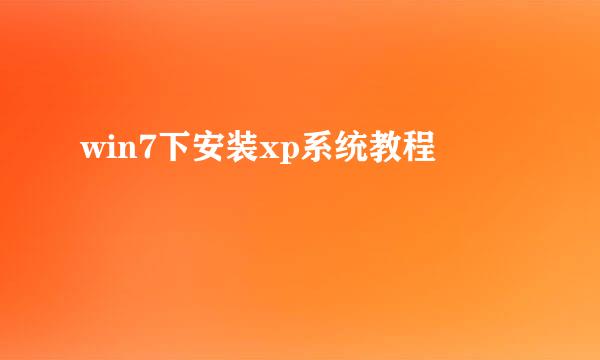 win7下安装xp系统教程